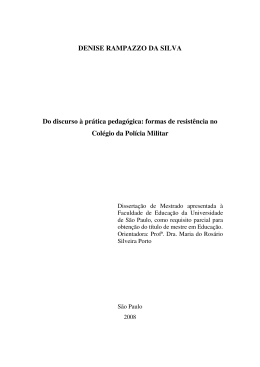 DENISE RAMPAZZO DA SILVA

Do discurso à prática pedagógica: formas de resistência no Colégio da Polícia Militar

Dissertação de Mestrado apresentada à Faculdade de Educação da Universidade de São Paulo, como requisito parcial para obtenção do título de mestre em Educação. Orientadora: Profª. Dra. Maria do Rosário Silveira Porto

São Paulo
2008